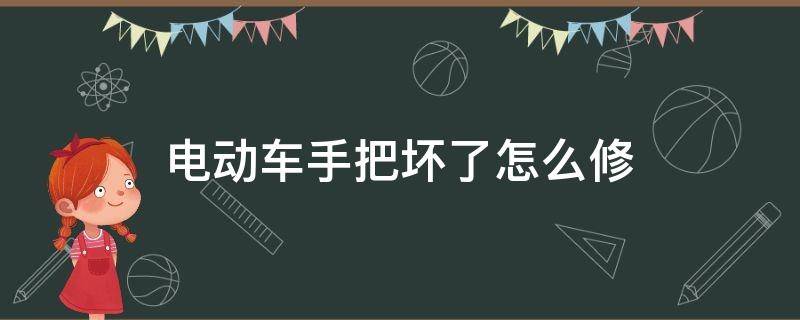 电动车手把坏了怎么修